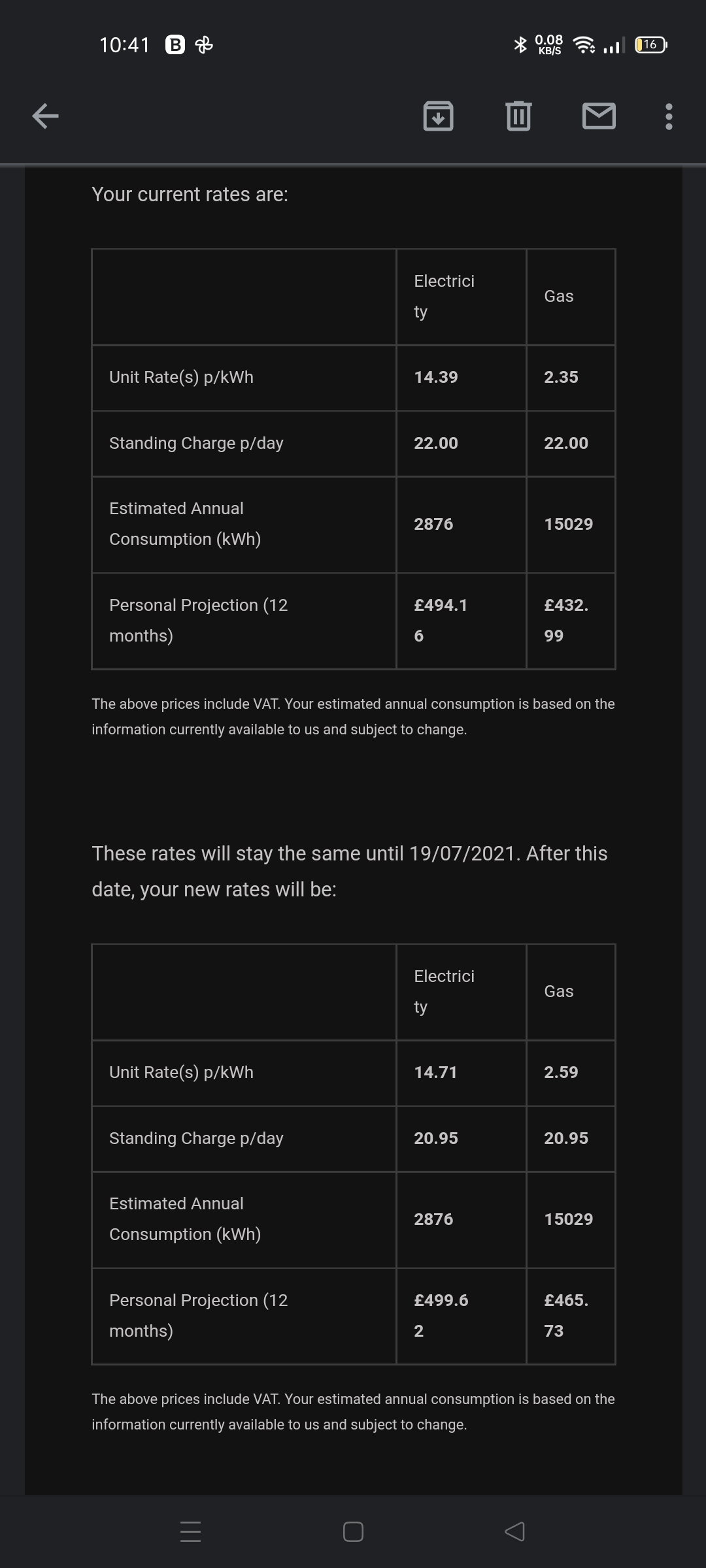 10:41 B 0.08 KB/S 16

Your current rates are:

| | Electricity | Gas |
|---|---|---|
| Unit Rate(s) p/kWh | 14.39 | 2.35 |
| Standing Charge p/day | 22.00 | 22.00 |
| Estimated Annual Consumption (kWh) | 2876 | 15029 |
| Personal Projection (12 months) | £494.16 | £432.99 |

The above prices include VAT. Your estimated annual consumption is based on the information currently available to us and subject to change.

These rates will stay the same until 19/07/2021. After this date, your new rates will be:

| | Electricity | Gas |
|---|---|---|
| Unit Rate(s) p/kWh | 14.71 | 2.59 |
| Standing Charge p/day | 20.95 | 20.95 |
| Estimated Annual Consumption (kWh) | 2876 | 15029 |
| Personal Projection (12 months) | £499.62 | £465.73 |

The above prices include VAT. Your estimated annual consumption is based on the information currently available to us and subject to change.